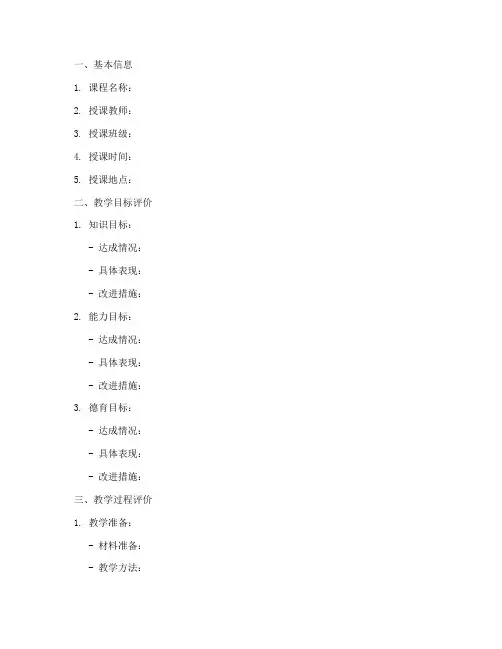 一、基本信息

1. 课程名称：

2. 授课教师：

3. 授课班级：

4. 授课时间：

5. 授课地点：

二、教学目标评价

1. 知识目标：

- 达成情况：

- 具体表现：

- 改进措施：

2. 能力目标：

- 达成情况：

- 具体表现：

- 改进措施：

3. 德育目标：

- 达成情况：

- 具体表现：

- 改进措施：

三、教学过程评价

1. 教学准备：

- 材料准备：

- 教学方法：